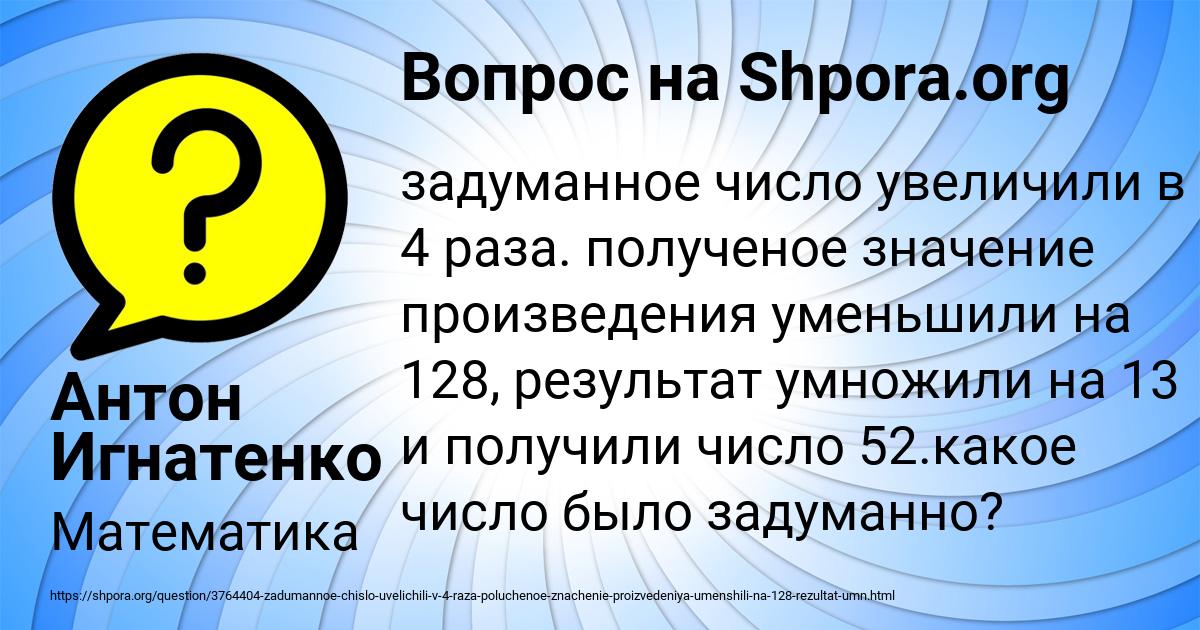 Вопрос на Shpora.org

?

задуманное число увеличили в 4 раза. полученое значение произведения уменьшили на 128, результат умножили на 13 и получили число 52.какое число было задуманно?

Антон Игнатенко
Математика

https://shpora.org/question/3764404-zadumannoe-chislo-uvelichili-v-4-raza-poluchenoe-znachenie-proizvedeniya-umenshili-na-128-rezultat-umn.html